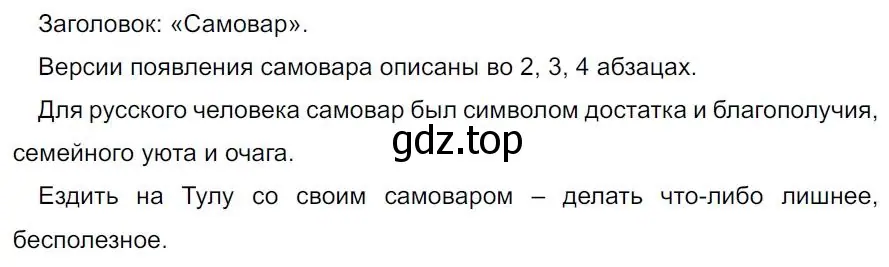 Заголовок: «Самовар».

Версии появления самовара описаны во 2, 3, 4 абзацах.

Для русского человека самовар был символом достатка и благополучия, семейного уюта и очага.

gdz.top

Ездить на Тулу со своим самоваром – делать что-либо лишнее, бесполезное.